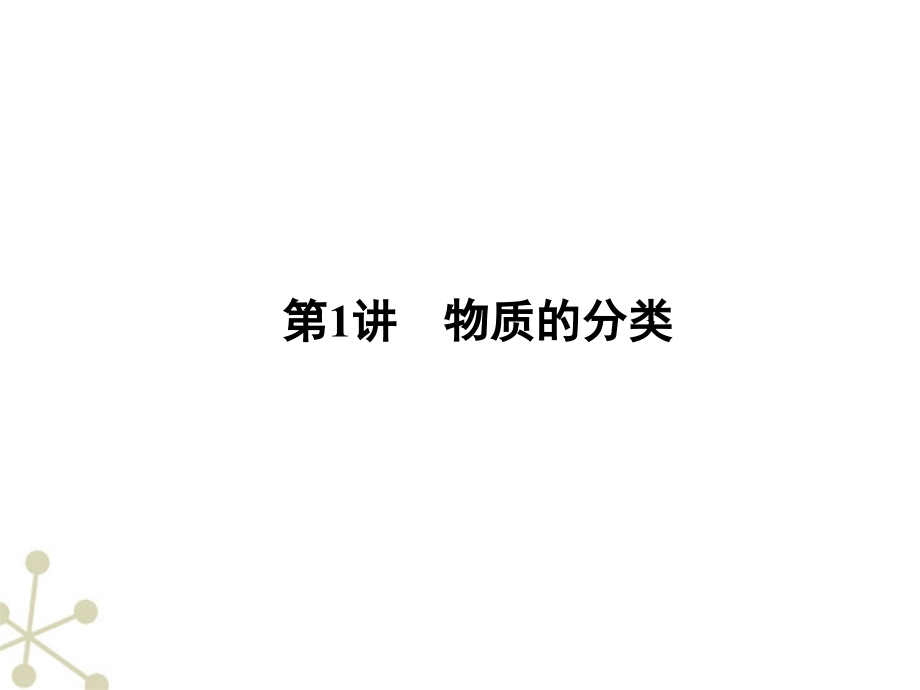 第1讲　物质的分类